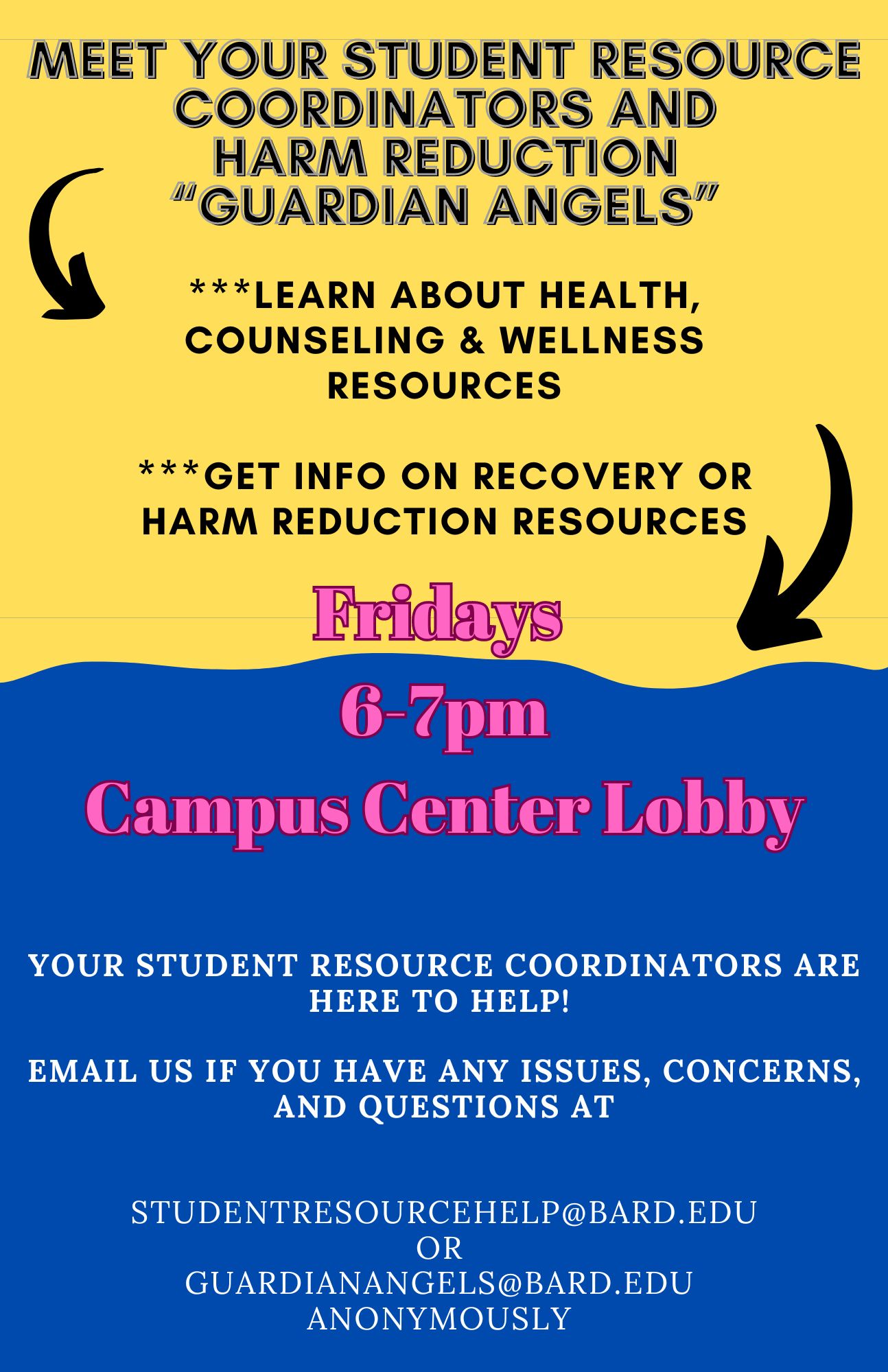 MEET YOUR STUDENT RESOURCE COORDINATORS AND HARM REDUCTION "GUARDIAN ANGELS"

***LEARN ABOUT HEALTH, COUNSELING & WELLNESS RESOURCES

***GET INFO ON RECOVERY OR HARM REDUCTION RESOURCES

Fridays

6-7pm

Campus Center Lobby

YOUR STUDENT RESOURCE COORDINATORS ARE HERE TO HELP!

EMAIL US IF YOU HAVE ANY ISSUES, CONCERNS, AND QUESTIONS AT

STUDENTRESOURCEHELP@BARD.EDU
OR
GUARDIANANGELS@BARD.EDU
ANONYMOUSLY